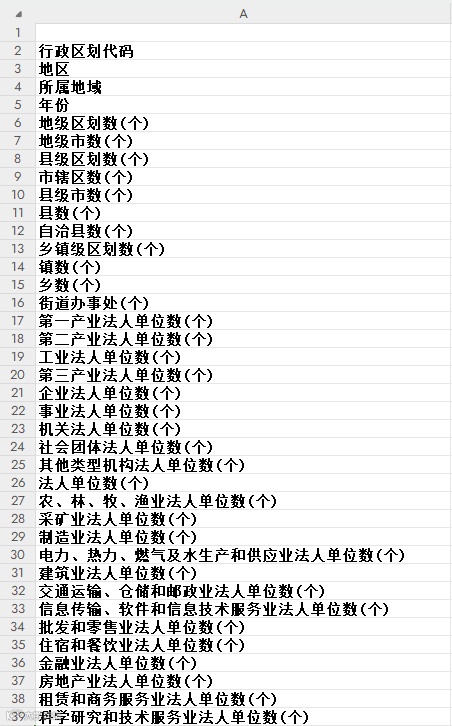 | | A |
|---|---|
| 1 | |
| 2 | 行政区划代码 |
| 3 | 地区 |
| 4 | 所属地域 |
| 5 | 年份 |
| 6 | 地级区划数(个) |
| 7 | 地级市数(个) |
| 8 | 县级区划数(个) |
| 9 | 市辖区数(个) |
| 10 | 县级市数(个) |
| 11 | 县数(个) |
| 12 | 自治县数(个) |
| 13 | 乡镇级区划数(个) |
| 14 | 镇数(个) |
| 15 | 乡数(个) |
| 16 | 街道办事处(个) |
| 17 | 第一产业法人单位数(个) |
| 18 | 第二产业法人单位数(个) |
| 19 | 工业法人单位数(个) |
| 20 | 第三产业法人单位数(个) |
| 21 | 企业法人单位数(个) |
| 22 | 事业法人单位数(个) |
| 23 | 机关法人单位数(个) |
| 24 | 社会团体法人单位数(个) |
| 25 | 其他类型机构法人单位数(个) |
| 26 | 法人单位数(个) |
| 27 | 农、林、牧、渔业法人单位数(个) |
| 28 | 采矿业法人单位数(个) |
| 29 | 制造业法人单位数(个) |
| 30 | 电力、热力、燃气及水生产和供应业法人单位数(个) |
| 31 | 建筑业法人单位数(个) |
| 32 | 交通运输、仓储和邮政业法人单位数(个) |
| 33 | 信息传输、软件和信息技术服务业法人单位数(个) |
| 34 | 批发和零售业法人单位数(个) |
| 35 | 住宿和餐饮业法人单位数(个) |
| 36 | 金融业法人单位数(个) |
| 37 | 房地产业法人单位数(个) |
| 38 | 租赁和商务服务业法人单位数(个) |
| 39 | 科学研究和技术服务业法人单位数(个) |